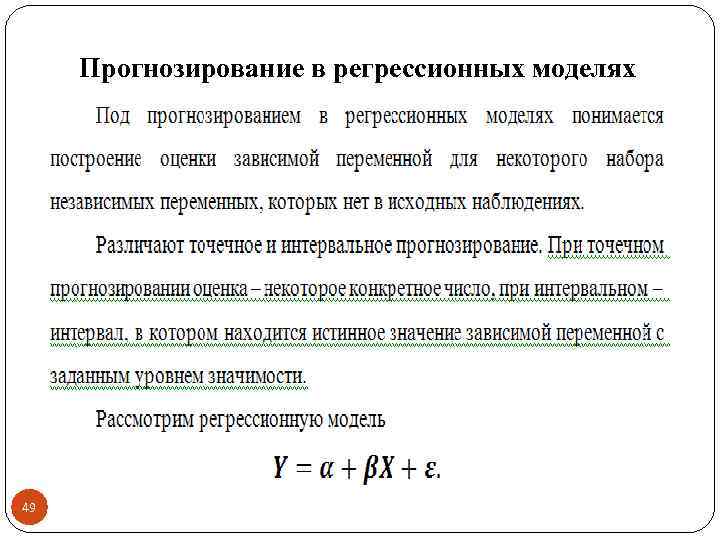 Прогнозирование в регрессионных моделях

Под прогнозированием в регрессионных моделях понимается построение оценки зависимой переменной для некоторого набора независимых переменных, которых нет в исходных наблюдениях.

Различают точечное и интервальное прогнозирование. При точечном прогнозировании оценка – некоторое конкретное число, при интервальном – интервал, в котором находится истинное значение зависимой переменной с заданным уровнем значимости.

Рассмотрим регрессионную модель

$Y = \alpha + \beta X + \varepsilon.$

49